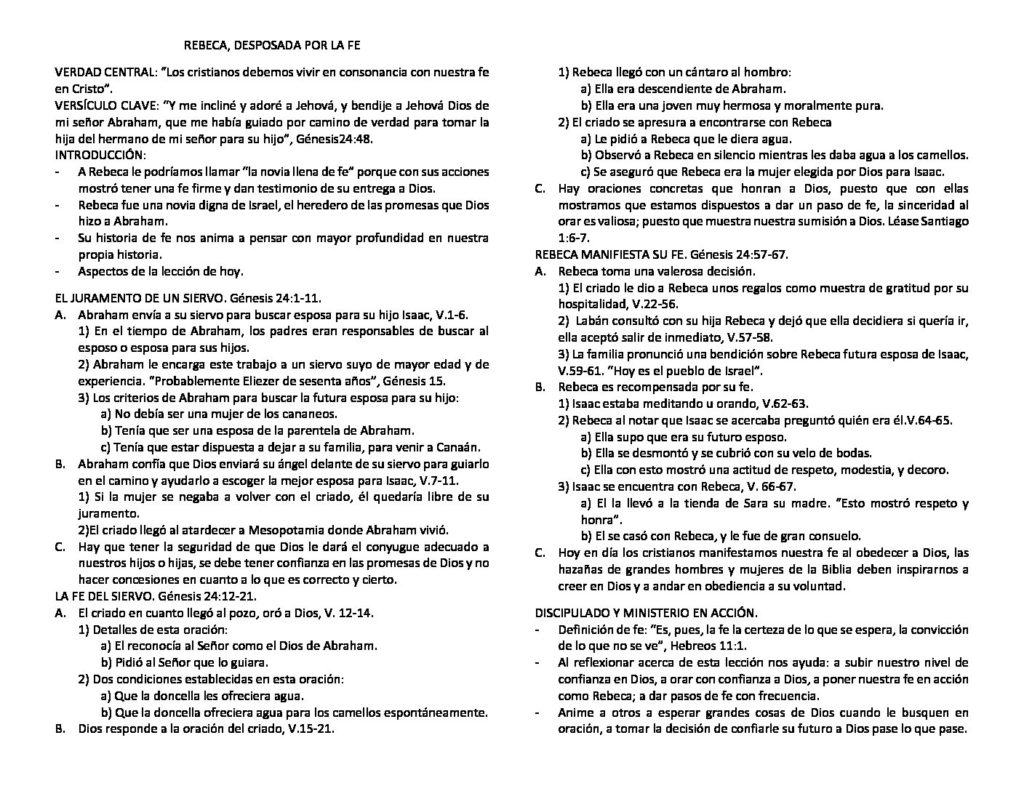 REBECA, DESPOSADA POR LA FE

VERDAD CENTRAL: "Los cristianos debemos vivir en consonancia con nuestra fe en Cristo".

VERSÍCULO CLAVE: "Y me incliné y adoré a Jehová, y bendije a Jehová Dios de mi señor Abraham, que me había guiado por camino de verdad para tomar la hija del hermano de mi señor para su hijo", Génesis24:48.

INTRODUCCIÓN:

- A Rebeca le podríamos llamar "la novia llena de fe" porque con sus acciones mostró tener una fe firme y dan testimonio de su entrega a Dios.
- Rebeca fue una novia digna de Israel, el heredero de las promesas que Dios hizo a Abraham.
- Su historia de fe nos anima a pensar con mayor profundidad en nuestra propia historia.
- Aspectos de la lección de hoy.

EL JURAMENTO DE UN SIERVO. Génesis 24:1-11.

A. Abraham envía a su siervo para buscar esposa para su hijo Isaac, V.1-6.
1) En el tiempo de Abraham, los padres eran responsables de buscar al esposo o esposa para sus hijos.
2) Abraham le encarga este trabajo a un siervo suyo de mayor edad y de experiencia. "Probablemente Eliezer de sesenta años", Génesis 15.
3) Los criterios de Abraham para buscar la futura esposa para su hijo:
a) No debía ser una mujer de los cananeos.
b) Tenía que ser una esposa de la parentela de Abraham.
c) Tenía que estar dispuesta a dejar a su familia, para venir a Canaán.

B. Abraham confía que Dios enviará su ángel delante de su siervo para guiarlo en el camino y ayudarlo a escoger la mejor esposa para Isaac, V.7-11.
1) Si la mujer se negaba a volver con el criado, él quedaría libre de su juramento.
2)El criado llegó al atardecer a Mesopotamia donde Abraham vivió.

C. Hay que tener la seguridad de que Dios le dará el conyugue adecuado a nuestros hijos o hijas, se debe tener confianza en las promesas de Dios y no hacer concesiones en cuanto a lo que es correcto y cierto.

LA FE DEL SIERVO. Génesis 24:12-21.

A. El criado en cuanto llegó al pozo, oró a Dios, V. 12-14.
1) Detalles de esta oración:
a) El reconocía al Señor como el Dios de Abraham.
b) Pidió al Señor que lo guiara.
2) Dos condiciones establecidas en esta oración:
a) Que la doncella les ofreciera agua.
b) Que la doncella ofreciera agua para los camellos espontáneamente.

B. Dios responde a la oración del criado, V.15-21.
1) Rebeca llegó con un cántaro al hombro:
a) Ella era descendiente de Abraham.
b) Ella era una joven muy hermosa y moralmente pura.
2) El criado se apresura a encontrarse con Rebeca
a) Le pidió a Rebeca que le diera agua.
b) Observó a Rebeca en silencio mientras les daba agua a los camellos.
c) Se aseguró que Rebeca era la mujer elegida por Dios para Isaac.

C. Hay oraciones concretas que honran a Dios, puesto que con ellas mostramos que estamos dispuestos a dar un paso de fe, la sinceridad al orar es valiosa; puesto que muestra nuestra sumisión a Dios. Léase Santiago 1:6-7.

REBECA MANIFIESTA SU FE. Génesis 24:57-67.

A. Rebeca toma una valerosa decisión.
1) El criado le dio a Rebeca unos regalos como muestra de gratitud por su hospitalidad, V.22-56.
2) Labán consultó con su hija Rebeca y dejó que ella decidiera si quería ir, ella aceptó salir de inmediato, V.57-58.
3) La familia pronunció una bendición sobre Rebeca futura esposa de Isaac, V.59-61. "Hoy es el pueblo de Israel".

B. Rebeca es recompensada por su fe.
1) Isaac estaba meditando u orando, V.62-63.
2) Rebeca al notar que Isaac se acercaba preguntó quién era él.V.64-65.
a) Ella supo que era su futuro esposo.
b) Ella se desmontó y se cubrió con su velo de bodas.
c) Ella con esto mostró una actitud de respeto, modestia, y decoro.
3) Isaac se encuentra con Rebeca, V. 66-67.
a) El la llevó a la tienda de Sara su madre. "Esto mostró respeto y honra".
b) El se casó con Rebeca, y le fue de gran consuelo.

C. Hoy en día los cristianos manifestamos nuestra fe al obedecer a Dios, las hazañas de grandes hombres y mujeres de la Biblia deben inspirarnos a creer en Dios y a andar en obediencia a su voluntad.

DISCIPULADO Y MINISTERIO EN ACCIÓN.

- Definición de fe: "Es, pues, la fe la certeza de lo que se espera, la convicción de lo que no se ve", Hebreos 11:1.
- Al reflexionar acerca de esta lección nos ayuda: a subir nuestro nivel de confianza en Dios, a orar con confianza a Dios, a poner nuestra fe en acción como Rebeca; a dar pasos de fe con frecuencia.
- Anime a otros a esperar grandes cosas de Dios cuando le busquen en oración, a tomar la decisión de confiarle su futuro a Dios pase lo que pase.